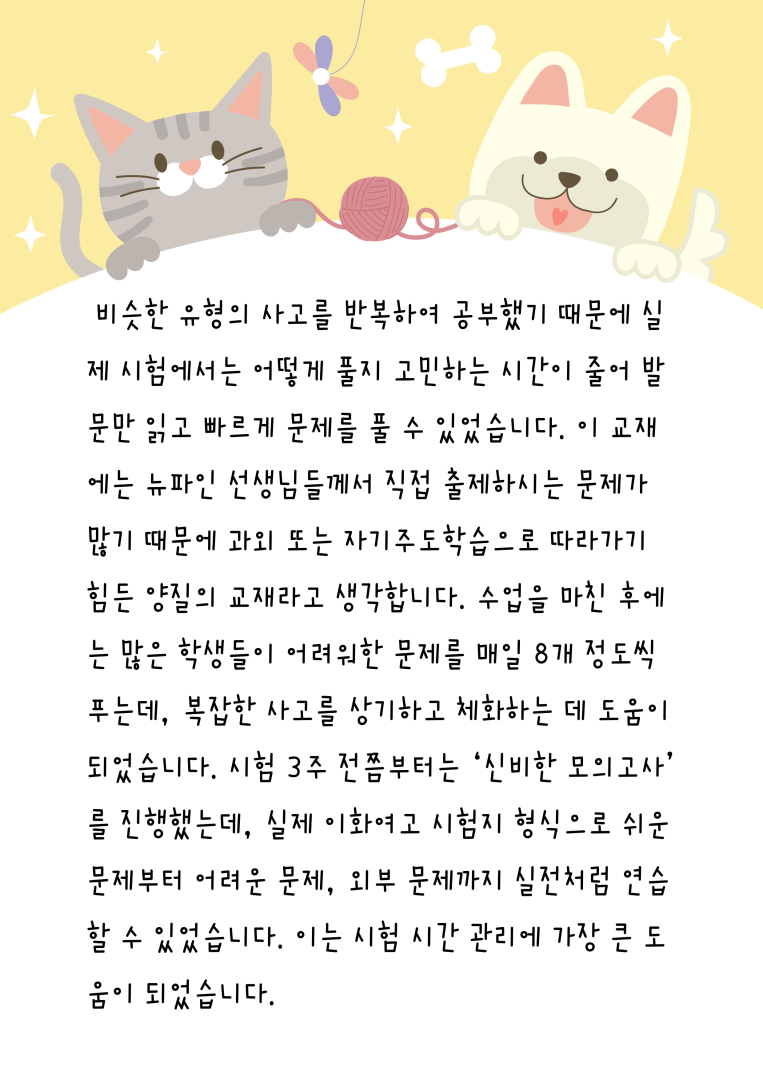 비슷한 유형의 사고를 반복하여 공부했기 때문에 실제 시험에서는 어떻게 풀지 고민하는 시간이 줄어 발문만 읽고 빠르게 문제를 풀 수 있었습니다. 이 교재에는 뉴파인 선생님들께서 직접 출제하시는 문제가 많기 때문에 과외 또는 자기주도학습으로 따라가기 힘든 양질의 교재라고 생각합니다. 수업을 마친 후에는 많은 학생들이 어려워한 문제를 매일 8개 정도씩 푸는데, 복잡한 사고를 상기하고 체화하는 데 도움이 되었습니다. 시험 3주 전쯤부터는 '신비한 모의고사'를 진행했는데, 실제 이화여고 시험지 형식으로 쉬운 문제부터 어려운 문제, 외부 문제까지 실전처럼 연습할 수 있었습니다. 이는 시험 시간 관리에 가장 큰 도움이 되었습니다.